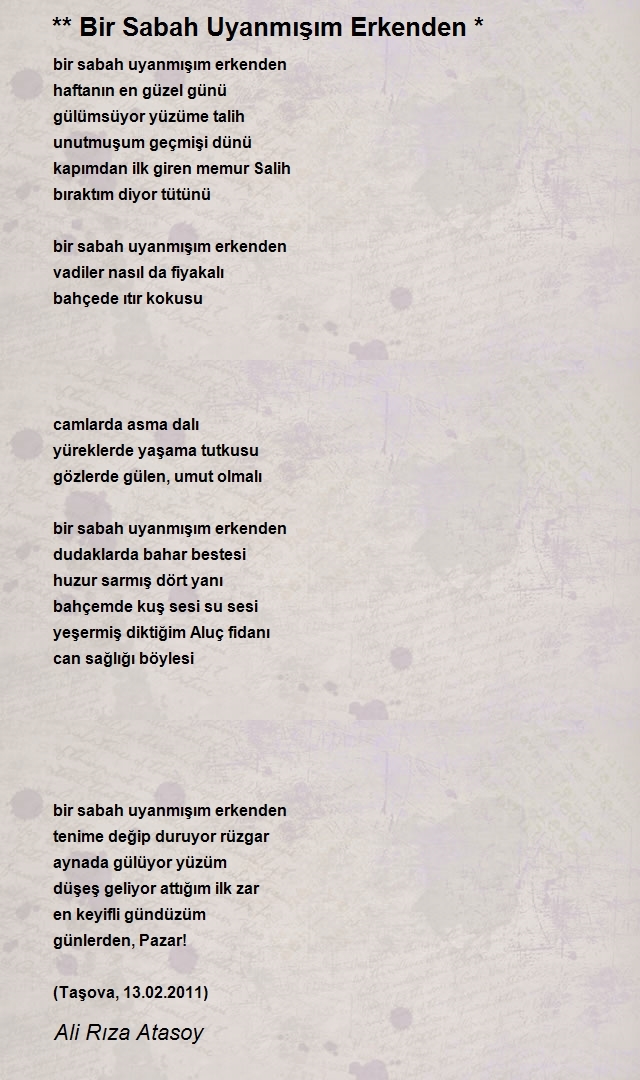 ** Bir Sabah Uyanmışım Erkenden *

bir sabah uyanmışım erkenden
haftanın en güzel günü
gülümsüyor yüzüme talih
unutmuşum geçmişi dünü
kapımdan ilk giren memur Salih
bıraktım diyor tütünü

bir sabah uyanmışım erkenden
vadiler nasıl da fiyakalı
bahçede ıtır kokusu

camlarda asma dalı
yüreklerde yaşama tutkusu
gözlerde gülen, umut olmalı

bir sabah uyanmışım erkenden
dudaklarda bahar bestesi
huzur sarmış dört yanı
bahçemde kuş sesi su sesi
yeşermiş diktiğim Aluç fidanı
can sağlığı böylesi

bir sabah uyanmışım erkenden
tenime değip duruyor rüzgar
aynada gülüyor yüzüm
düşeş geliyor attığım ilk zar
en keyifli gündüzüm
günlerden, Pazar!

(Taşova, 13.02.2011)

Ali Rıza Atasoy